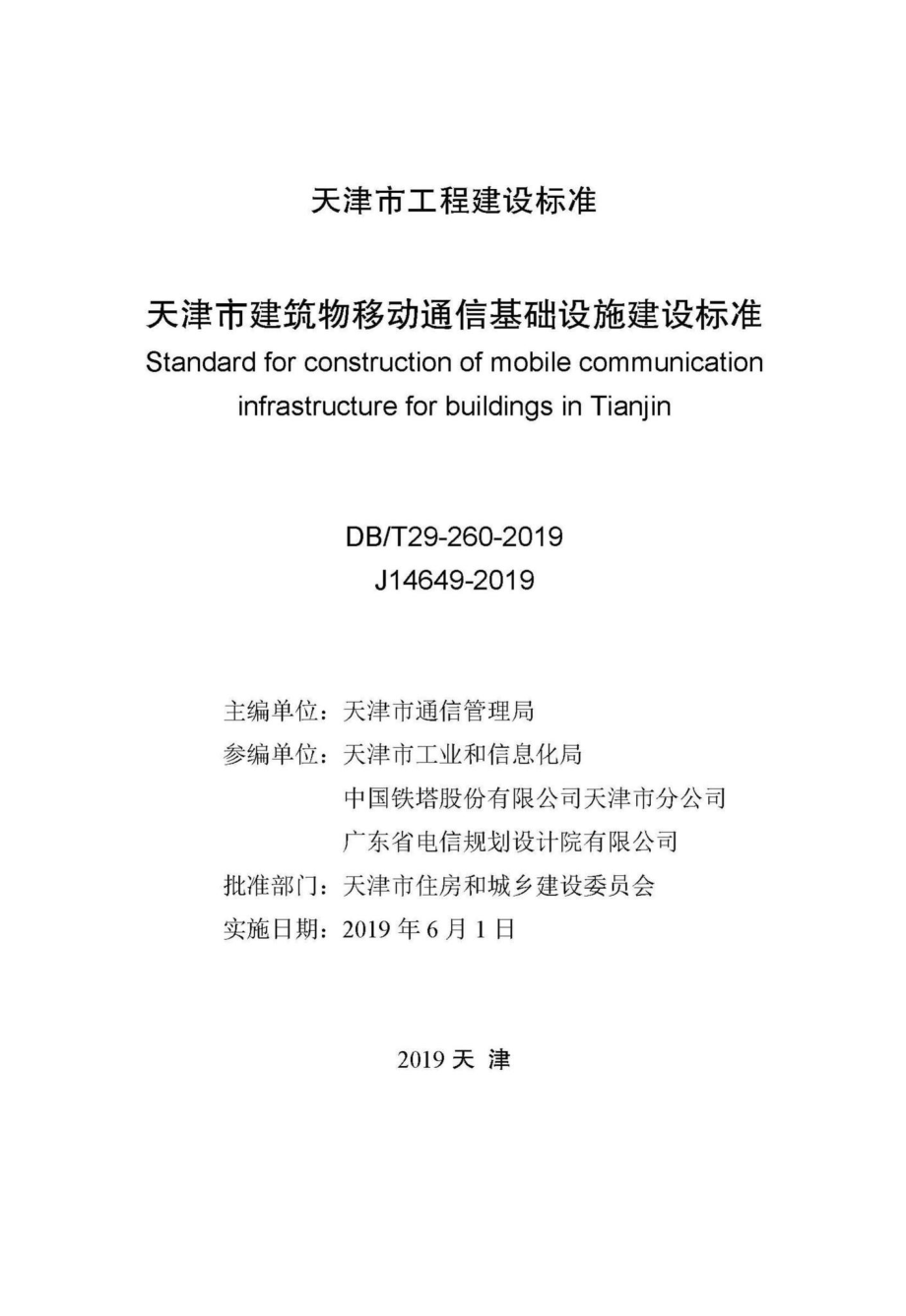 天津市工程建设标准

天津市建筑物移动通信基础设施建设标准
Standard for construction of mobile communication infrastructure for buildings in Tianjin

DB/T29-260-2019
J14649-2019

主编单位：天津市通信管理局
参编单位：天津市工业和信息化局
中国铁塔股份有限公司天津市分公司
广东省电信规划设计院有限公司
批准部门：天津市住房和城乡建设委员会
实施日期：2019 年 6 月 1 日

2019 天 津